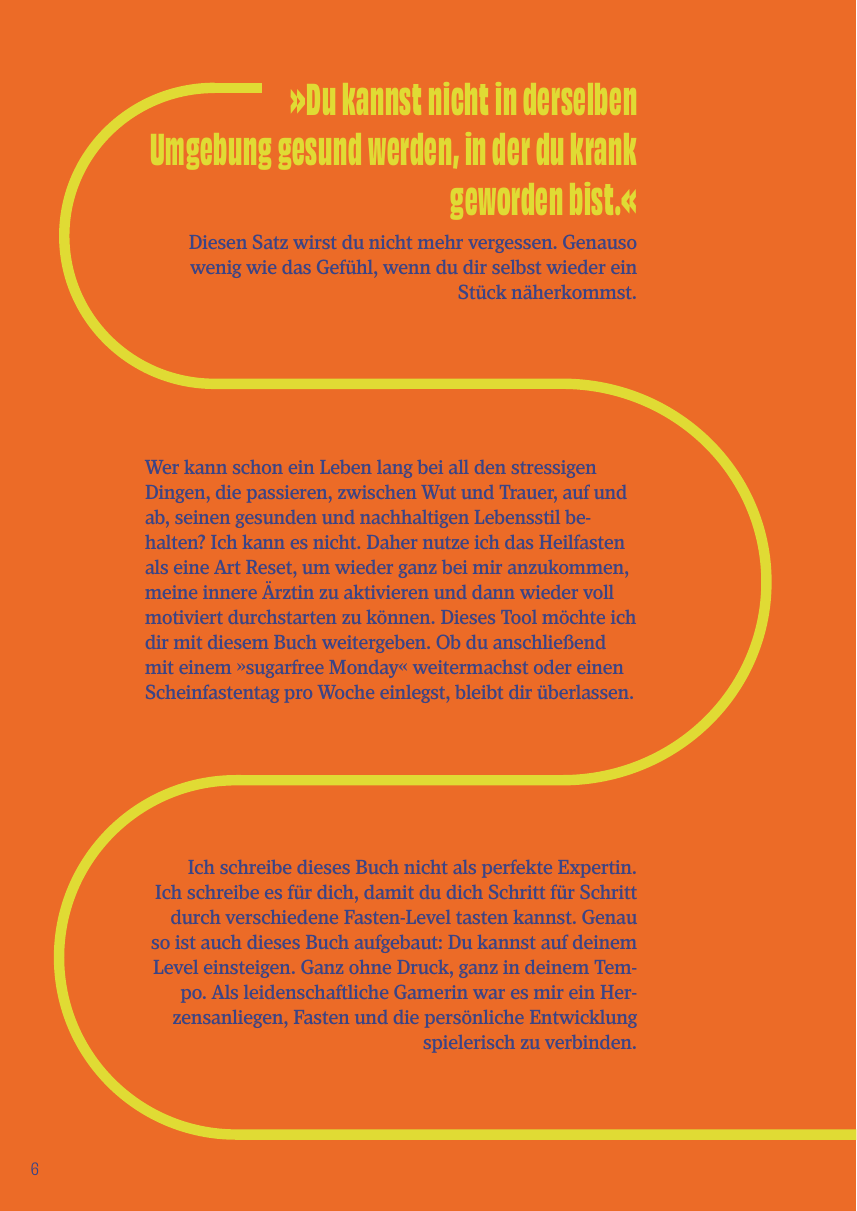 »Du kannst nicht in derselben Umgebung gesund werden, in der du krank geworden bist.«

Diesen Satz wirst du nicht mehr vergessen. Genauso wenig wie das Gefühl, wenn du dir selbst wieder ein Stück näherkommst.

Wer kann schon ein Leben lang bei all den stressigen Dingen, die passieren, zwischen Wut und Trauer, auf und ab, seinen gesunden und nachhaltigen Lebensstil behalten? Ich kann es nicht. Daher nutze ich das Heilfasten als eine Art Reset, um wieder ganz bei mir anzukommen, meine innere Ärztin zu aktivieren und dann wieder voll motiviert durchstarten zu können. Dieses Tool möchte ich dir mit diesem Buch weitergeben. Ob du anschließend mit einem »sugarfree Monday« weitermachst oder einen Scheinfastentag pro Woche einlegst, bleibt dir überlassen.

Ich schreibe dieses Buch nicht als perfekte Expertin. Ich schreibe es für dich, damit du dich Schritt für Schritt durch verschiedene Fasten-Level tasten kannst. Genau so ist auch dieses Buch aufgebaut: Du kannst auf deinem Level einsteigen. Ganz ohne Druck, ganz in deinem Tempo. Als leidenschaftliche Gamerin war es mir ein Herzensanliegen, Fasten und die persönliche Entwicklung spielerisch zu verbinden.

6